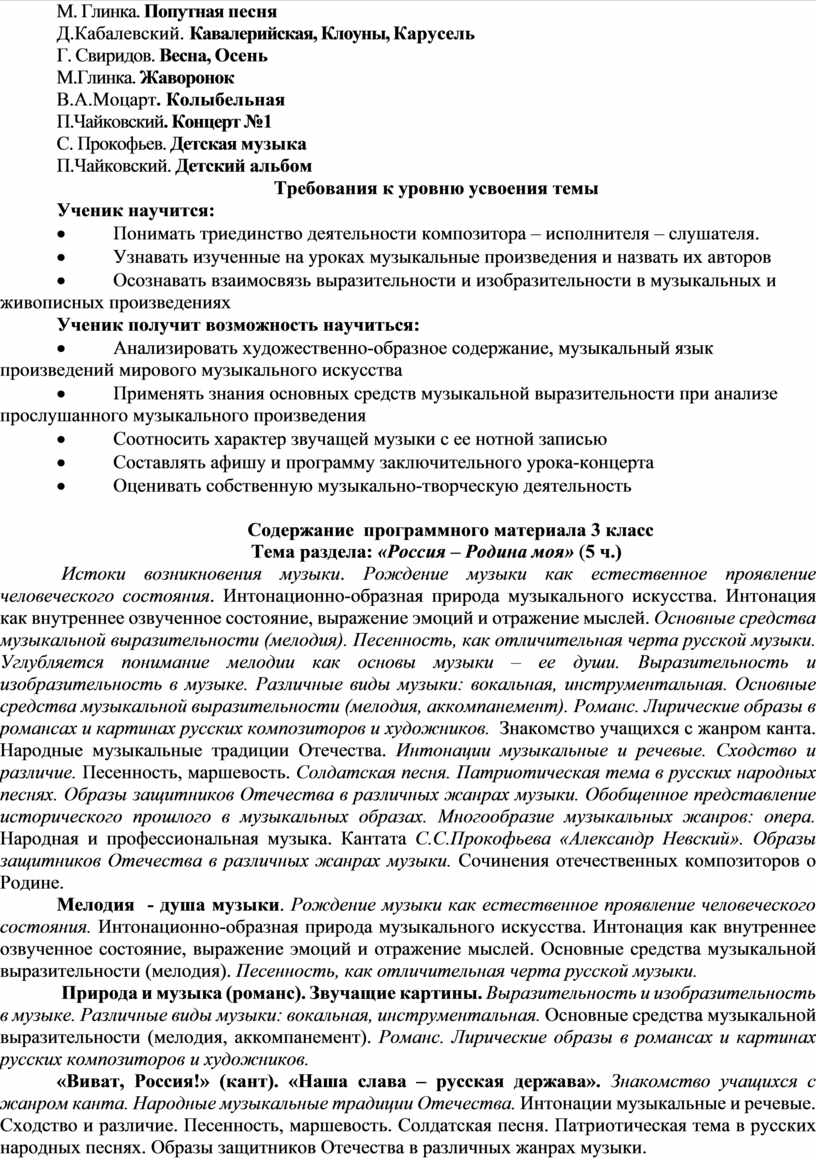 М. Глинка. Попутная песня
Д.Кабалевский. Кавалерийская, Клоуны, Карусель
Г. Свиридов. Весна, Осень
М.Глинка. Жаворонок
В.А.Моцарт. Колыбельная
П.Чайковский. Концерт №1
С. Прокофьев. Детская музыка
П.Чайковский. Детский альбом

Требования к уровню усвоения темы

Ученик научится:

• Понимать триединство деятельности композитора – исполнителя – слушателя.
• Узнавать изученные на уроках музыкальные произведения и назвать их авторов
• Осознавать взаимосвязь выразительности и изобразительности в музыкальных и живописных произведениях

Ученик получит возможность научиться:

• Анализировать художественно-образное содержание, музыкальный язык произведений мирового музыкального искусства
• Применять знания основных средств музыкальной выразительности при анализе прослушанного музыкального произведения
• Соотносить характер звучащей музыки с ее нотной записью
• Составлять афишу и программу заключительного урока-концерта
• Оценивать собственную музыкально-творческую деятельность

Содержание программного материала 3 класс
Тема раздела: «Россия – Родина моя» (5 ч.)

Истоки возникновения музыки. Рождение музыки как естественное проявление человеческого состояния. Интонационно-образная природа музыкального искусства. Интонация как внутреннее озвученное состояние, выражение эмоций и отражение мыслей. Основные средства музыкальной выразительности (мелодия). Песенность, как отличительная черта русской музыки. Углубляется понимание мелодии как основы музыки – ее души. Выразительность и изобразительность в музыке. Различные виды музыки: вокальная, инструментальная. Основные средства музыкальной выразительности (мелодия, аккомпанемент). Романс. Лирические образы в романсах и картинах русских композиторов и художников. Знакомство учащихся с жанром канта. Народные музыкальные традиции Отечества. Интонации музыкальные и речевые. Сходство и различие. Песенность, маршевость. Солдатская песня. Патриотическая тема в русских народных песнях. Образы защитников Отечества в различных жанрах музыки. Обобщенное представление исторического прошлого в музыкальных образах. Многообразие музыкальных жанров: опера. Народная и профессиональная музыка. Кантата С.С.Прокофьева «Александр Невский». Образы защитников Отечества в различных жанрах музыки. Сочинения отечественных композиторов о Родине.

Мелодия - душа музыки. Рождение музыки как естественное проявление человеческого состояния. Интонационно-образная природа музыкального искусства. Интонация как внутреннее озвученное состояние, выражение эмоций и отражение мыслей. Основные средства музыкальной выразительности (мелодия). Песенность, как отличительная черта русской музыки.

Природа и музыка (романс). Звучащие картины. Выразительность и изобразительность в музыке. Различные виды музыки: вокальная, инструментальная. Основные средства музыкальной выразительности (мелодия, аккомпанемент). Романс. Лирические образы в романсах и картинах русских композиторов и художников.

«Виват, Россия!» (кант). «Наша слава – русская держава». Знакомство учащихся с жанром канта. Народные музыкальные традиции Отечества. Интонации музыкальные и речевые. Сходство и различие. Песенность, маршевость. Солдатская песня. Патриотическая тема в русских народных песнях. Образы защитников Отечества в различных жанрах музыки.